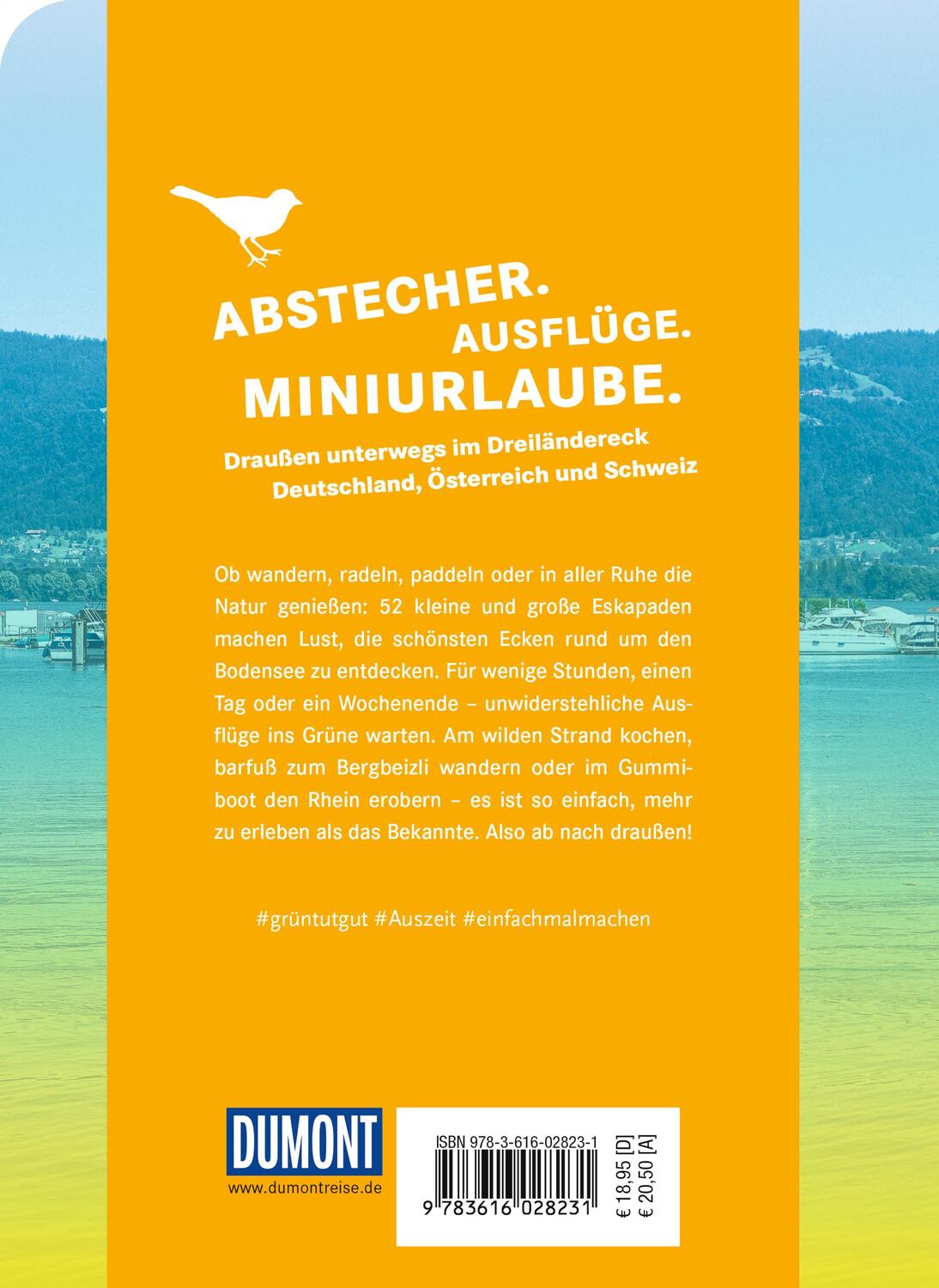 ABSTECHER.
AUSFLÜGE.
MINIURLAUBE.

Draußen unterwegs im Dreiländereck
Deutschland, Österreich und Schweiz

Ob wandern, radeln, paddeln oder in aller Ruhe die Natur genießen: 52 kleine und große Eskapaden machen Lust, die schönsten Ecken rund um den Bodensee zu entdecken. Für wenige Stunden, einen Tag oder ein Wochenende – unwiderstehliche Ausflüge ins Grüne warten. Am wilden Strand kochen, barfuß zum Bergbeizli wandern oder im Gummiboot den Rhein erobern – es ist so einfach, mehr zu erleben als das Bekannte. Also ab nach draußen!

#grüntutgut #Auszeit #einfachmalmachen

DUMONT
www.dumontreise.de

ISBN 978-3-616-02823-1
9 783616 028231
€ 18,95 [D]
€ 20,50 [A]